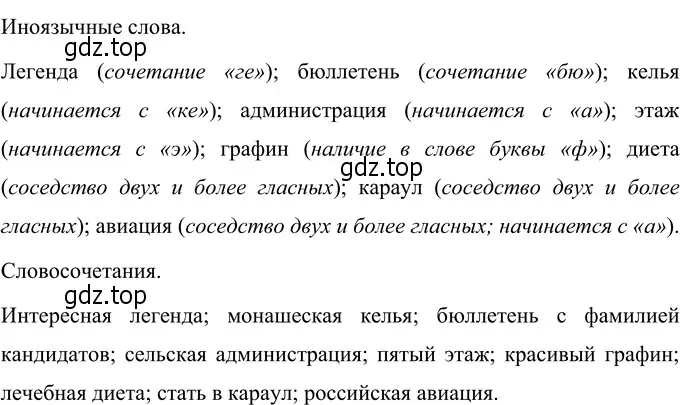 Иноязычные слова.

gdz.top

Легенда (сочетание «ге»); бюллетень (сочетание «бю»); келья (начинается с «ке»); администрация (начинается с «а»); этаж (начинается с «э»); графин (наличие в слове буквы «ф»); диета (соседство двух и более гласных); караул (соседство двух и более гласных); авиация (соседство двух и более гласных; начинается с «а»).

gdz.top

Словосочетания.

gdz.top

Интересная легенда; монашеская келья; бюллетень с фамилией кандидатов; сельская администрация; пятый этаж; красивый графин; лечебная диета; стать в караул; российская авиация.